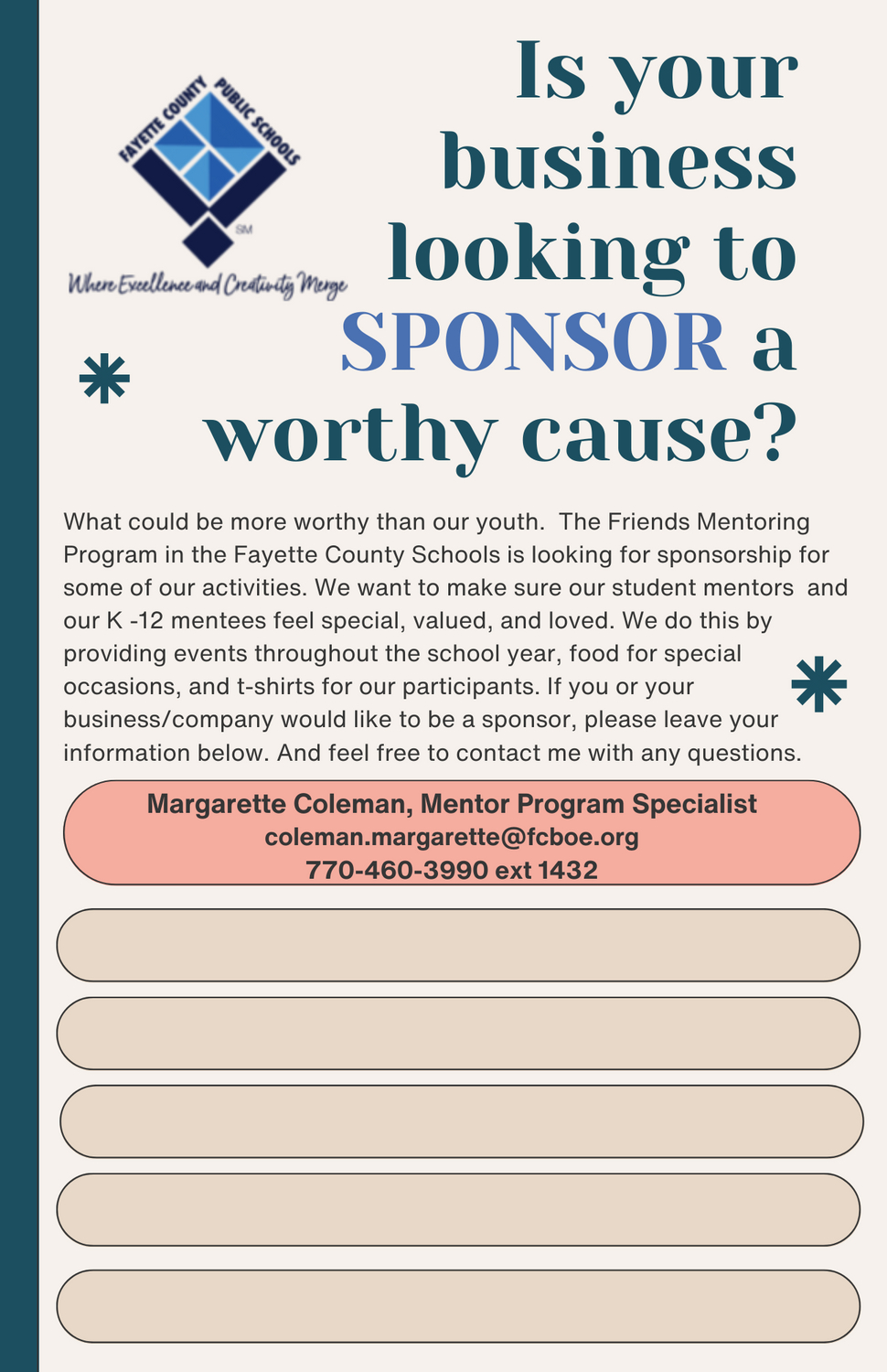 FAYETTE COUNTY PUBLIC SCHOOLS

SM

Where Excellence and Creativity Merge

Is your business looking to SPONSOR a worthy cause?

What could be more worthy than our youth. The Friends Mentoring Program in the Fayette County Schools is looking for sponsorship for some of our activities. We want to make sure our student mentors and our K -12 mentees feel special, valued, and loved. We do this by providing events throughout the school year, food for special occasions, and t-shirts for our participants. If you or your business/company would like to be a sponsor, please leave your information below. And feel free to contact me with any questions.

Margarette Coleman, Mentor Program Specialist
coleman.margarette@fcboe.org
770-460-3990 ext 1432